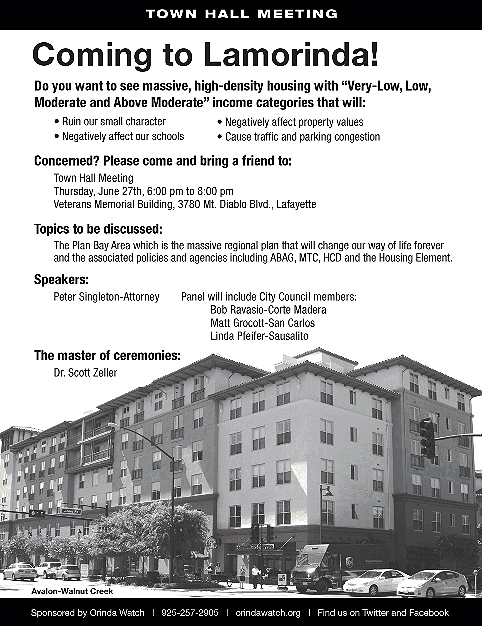 TOWN HALL MEETING

Coming to Lamorinda!

Do you want to see massive, high-density housing with "Very-Low, Low, Moderate and Above Moderate" income categories that will:

• Ruin our small character
• Negatively affect our schools
• Negatively affect property values
• Cause traffic and parking congestion

Concerned? Please come and bring a friend to:

Town Hall Meeting
Thursday, June 27th, 6:00 pm to 8:00 pm
Veterans Memorial Building, 3780 Mt. Diablo Blvd., Lafayette

Topics to be discussed:

The Plan Bay Area which is the massive regional plan that will change our way of life forever and the associated policies and agencies including ABAG, MTC, HCD and the Housing Element.

Speakers:

Peter Singleton-Attorney

Panel will include City Council members:
Bob Ravasio-Corte Madera
Matt Grocott-San Carlos
Linda Pfeifer-Sausalito

The master of ceremonies:

Dr. Scott Zeller

Avalon-Walnut Creek

Sponsored by Orinda Watch | 925-257-2905 | orindawatch.org | Find us on Twitter and Facebook